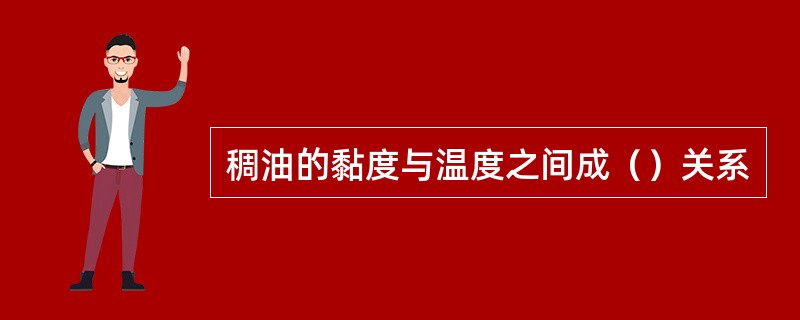 稠油的黏度与温度之间成（）关系